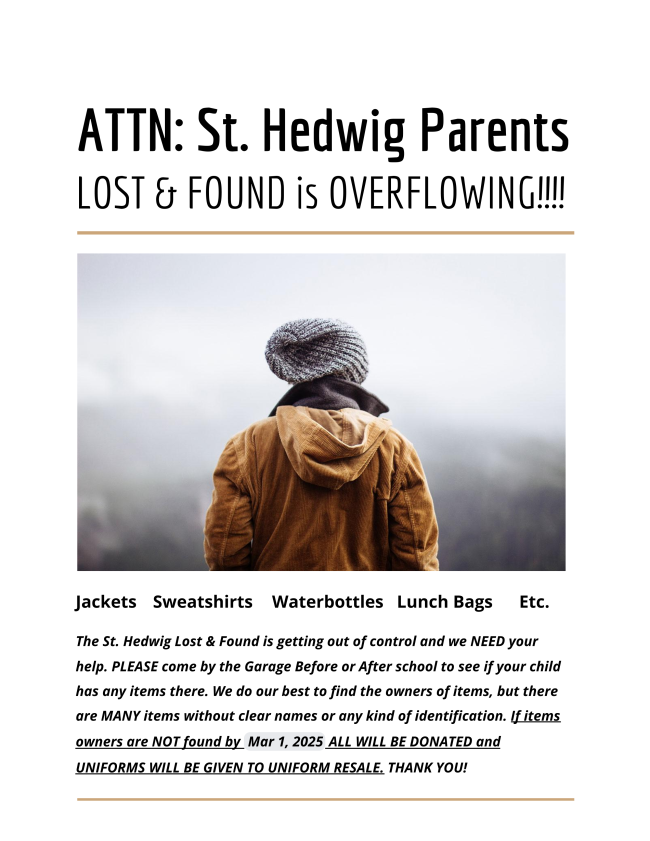 ATTN: St. Hedwig Parents
LOST & FOUND is OVERFLOWING!!!!

Jackets Sweatshirts Waterbottles Lunch Bags Etc.

The St. Hedwig Lost & Found is getting out of control and we NEED your help. PLEASE come by the Garage Before or After school to see if your child has any items there. We do our best to find the owners of items, but there are MANY items without clear names or any kind of identification. If items owners are NOT found by Mar 1, 2025 ALL WILL BE DONATED and UNIFORMS WILL BE GIVEN TO UNIFORM RESALE. THANK YOU!